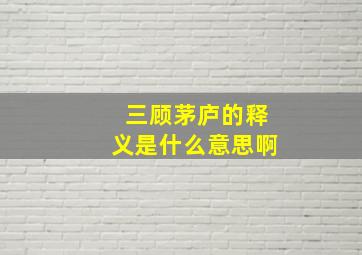 三顾茅庐的释义是什么意思啊